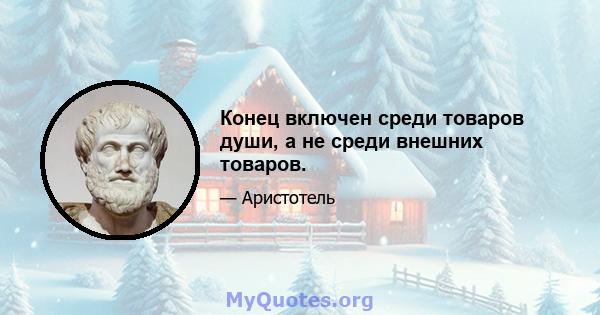 Конец включен среди товаров души, а не среди внешних товаров.

— Аристотель

MyQuotes.org